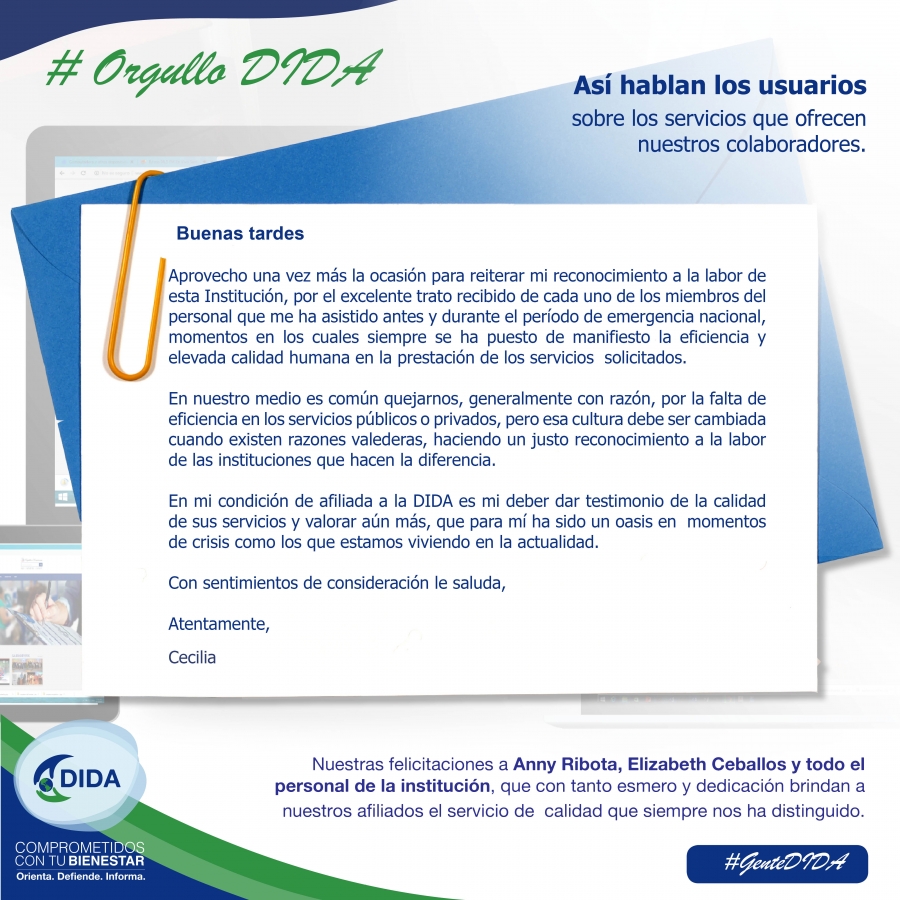 # Orgullo DIDA

Así hablan los usuarios
sobre los servicios que ofrecen
nuestros colaboradores.

Buenas tardes

Aprovecho una vez más la ocasión para reiterar mi reconocimiento a la labor de esta Institución, por el excelente trato recibido de cada uno de los miembros del personal que me ha asistido antes y durante el período de emergencia nacional, momentos en los cuales siempre se ha puesto de manifiesto la eficiencia y elevada calidad humana en la prestación de los servicios solicitados.

En nuestro medio es común quejarnos, generalmente con razón, por la falta de eficiencia en los servicios públicos o privados, pero esa cultura debe ser cambiada cuando existen razones valederas, haciendo un justo reconocimiento a la labor de las instituciones que hacen la diferencia.

En mi condición de afiliada a la DIDA es mi deber dar testimonio de la calidad de sus servicios y valorar aún más, que para mí ha sido un oasis en momentos de crisis como los que estamos viviendo en la actualidad.

Con sentimientos de consideración le saluda,

Atentamente,

Cecilia

DIDA

COMPROMETIDOS
CON TU BIENESTAR
Orienta. Defiende. Informa.

Nuestras felicitaciones a Anny Ribota, Elizabeth Ceballos y todo el personal de la institución, que con tanto esmero y dedicación brindan a nuestros afiliados el servicio de calidad que siempre nos ha distinguido.

#GenteDIDA